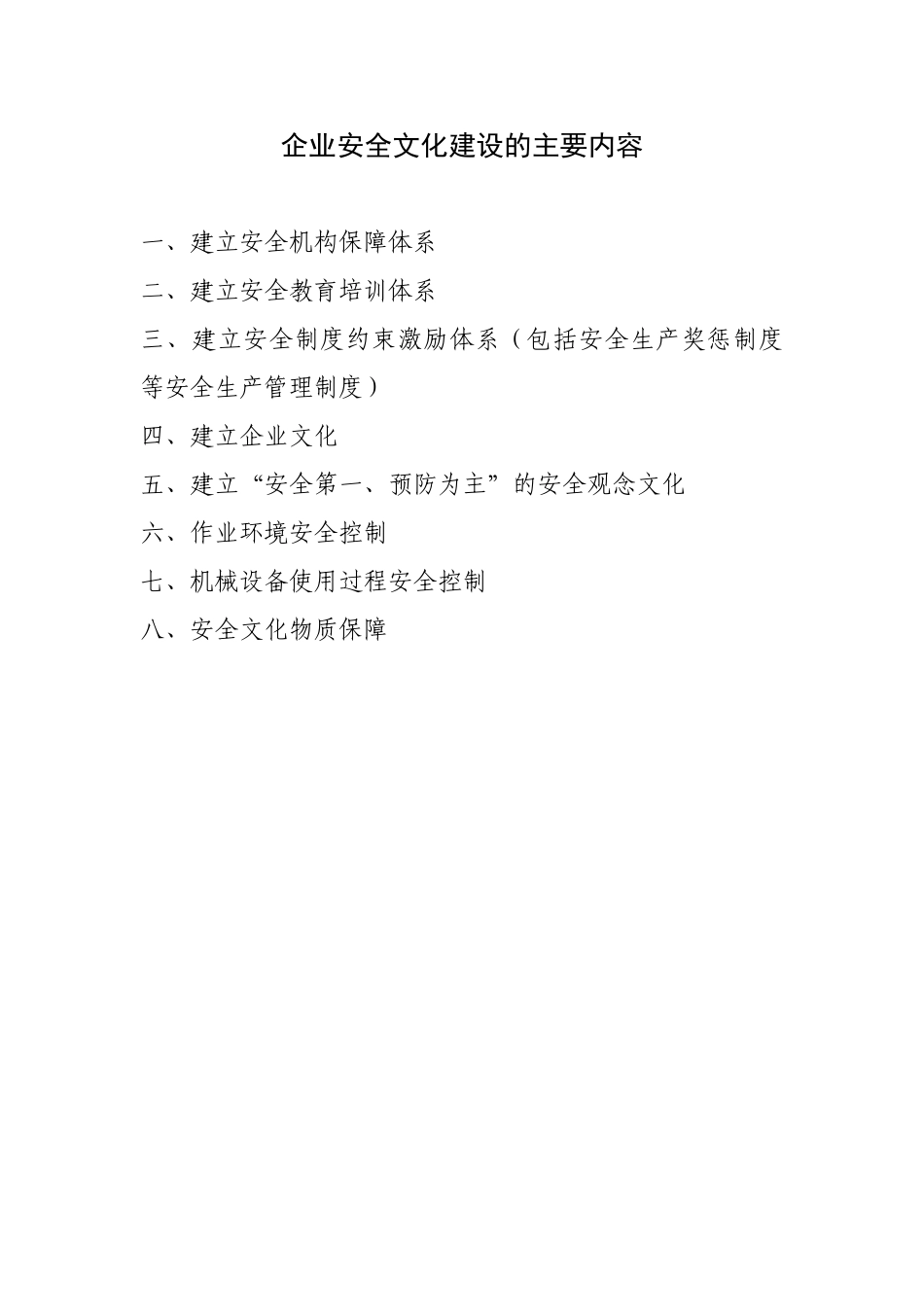 企业安全文化建设的主要内容

一、建立安全机构保障体系

二、建立安全教育培训体系

三、建立安全制度约束激励体系（包括安全生产奖惩制度等安全生产管理制度）

四、建立企业文化

五、建立“安全第一、预防为主”的安全观念文化

六、作业环境安全控制

七、机械设备使用过程安全控制

八、安全文化物质保障